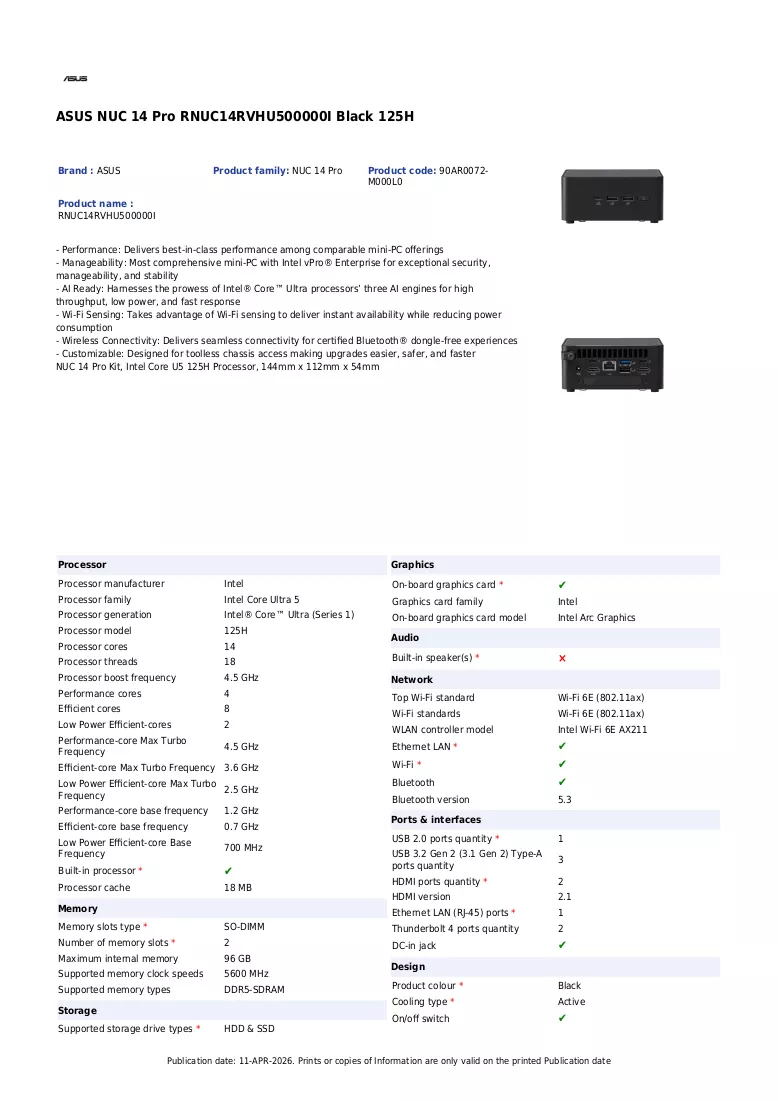 ASUS

ASUS NUC 14 Pro RNUC14RVHU500000I Black 125H

Brand : ASUS

Product family: NUC 14 Pro

Product code: 90AR0072-M000L0

Product name : RNUC14RVHU500000I

- Performance: Delivers best-in-class performance among comparable mini-PC offerings
- Manageability: Most comprehensive mini-PC with Intel vPro® Enterprise for exceptional security, manageability, and stability
- AI Ready: Harnesses the prowess of Intel® Core™ Ultra processors' three AI engines for high throughput, low power, and fast response
- Wi-Fi Sensing: Takes advantage of Wi-Fi sensing to deliver instant availability while reducing power consumption
- Wireless Connectivity: Delivers seamless connectivity for certified Bluetooth® dongle-free experiences
- Customizable: Designed for toolless chassis access making upgrades easier, safer, and faster
NUC 14 Pro Kit, Intel Core U5 125H Processor, 144mm x 112mm x 54mm

Processor
Processor manufacturer Intel
Processor family Intel Core Ultra 5
Processor generation Intel® Core™ Ultra (Series 1)
Processor model 125H
Processor cores 14
Processor threads 18
Processor boost frequency 4.5 GHz
Performance cores 4
Efficient cores 8
Low Power Efficient-cores 2
Performance-core Max Turbo Frequency 4.5 GHz
Efficient-core Max Turbo Frequency 3.6 GHz
Low Power Efficient-core Max Turbo Frequency 2.5 GHz
Performance-core base frequency 1.2 GHz
Efficient-core base frequency 0.7 GHz
Low Power Efficient-core Base Frequency 700 MHz
Built-in processor * ✔
Processor cache 18 MB

Memory
Memory slots type * SO-DIMM
Number of memory slots * 2
Maximum internal memory 96 GB
Supported memory clock speeds 5600 MHz
Supported memory types DDR5-SDRAM

Storage
Supported storage drive types * HDD & SSD

Graphics
On-board graphics card * ✔
Graphics card family Intel
On-board graphics card model Intel Arc Graphics

Audio
Built-in speaker(s) * ✕

Network
Top Wi-Fi standard Wi-Fi 6E (802.11ax)
Wi-Fi standards Wi-Fi 6E (802.11ax)
WLAN controller model Intel Wi-Fi 6E AX211
Ethernet LAN * ✔
Wi-Fi * ✔
Bluetooth ✔
Bluetooth version 5.3

Ports & interfaces
USB 2.0 ports quantity * 1
USB 3.2 Gen 2 (3.1 Gen 2) Type-A ports quantity 3
HDMI ports quantity * 2
HDMI version 2.1
Ethernet LAN (RJ-45) ports * 1
Thunderbolt 4 ports quantity 2
DC-in jack ✔

Design
Product colour * Black
Cooling type * Active
On/off switch ✔

Publication date: 11-APR-2026. Prints or copies of Information are only valid on the printed Publication date